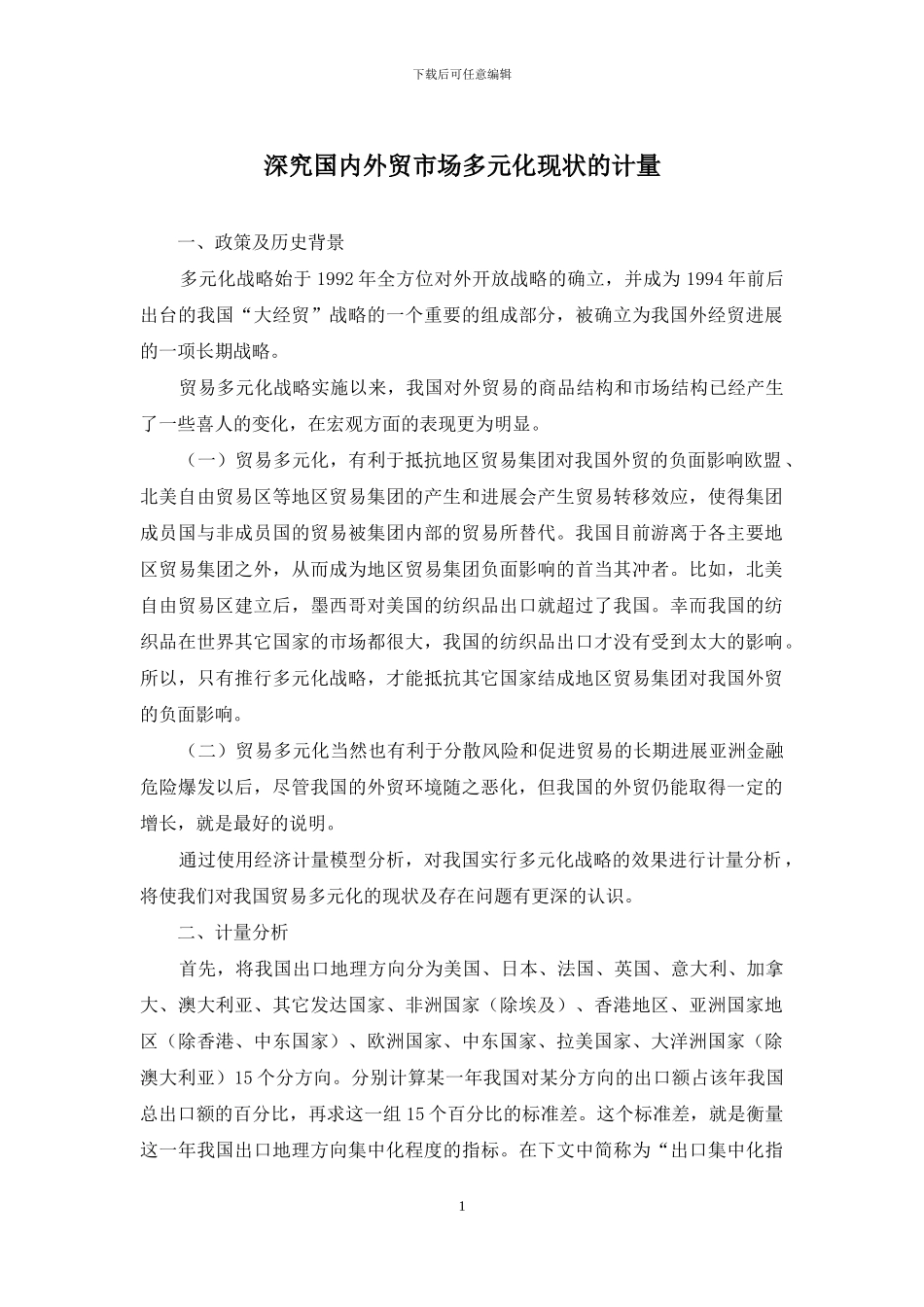 下载后可任意编辑

深究国内外贸市场多元化现状的计量

一、政策及历史背景

多元化战略始于 1992 年全方位对外开放战略的确立，并成为 1994 年前后出台的我国“大经贸”战略的一个重要的组成部分，被确立为我国外经贸进展的一项长期战略。

贸易多元化战略实施以来，我国对外贸易的商品结构和市场结构已经产生了一些喜人的变化，在宏观方面的表现更为明显。

（一）贸易多元化，有利于抵抗地区贸易集团对我国外贸的负面影响欧盟、北美自由贸易区等地区贸易集团的产生和进展会产生贸易转移效应，使得集团成员国与非成员国的贸易被集团内部的贸易所替代。我国目前游离于各主要地区贸易集团之外，从而成为地区贸易集团负面影响的首当其冲者。比如，北美自由贸易区建立后，墨西哥对美国的纺织品出口就超过了我国。幸而我国的纺织品在世界其它国家的市场都很大，我国的纺织品出口才没有受到太大的影响。所以，只有推行多元化战略，才能抵抗其它国家结成地区贸易集团对我国外贸的负面影响。

（二）贸易多元化当然也有利于分散风险和促进贸易的长期进展亚洲金融危险爆发以后，尽管我国的外贸环境随之恶化，但我国的外贸仍能取得一定的增长，就是最好的说明。

通过使用经济计量模型分析，对我国实行多元化战略的效果进行计量分析，将使我们对我国贸易多元化的现状及存在问题有更深的认识。

二、计量分析

首先，将我国出口地理方向分为美国、日本、法国、英国、意大利、加拿大、澳大利亚、其它发达国家、非洲国家（除埃及）、香港地区、亚洲国家地区（除香港、中东国家）、欧洲国家、中东国家、拉美国家、大洋洲国家（除澳大利亚）15 个分方向。分别计算某一年我国对某分方向的出口额占该年我国总出口额的百分比，再求这一组 15 个百分比的标准差。这个标准差，就是衡量这一年我国出口地理方向集中化程度的指标。在下文中简称为“出口集中化指

1